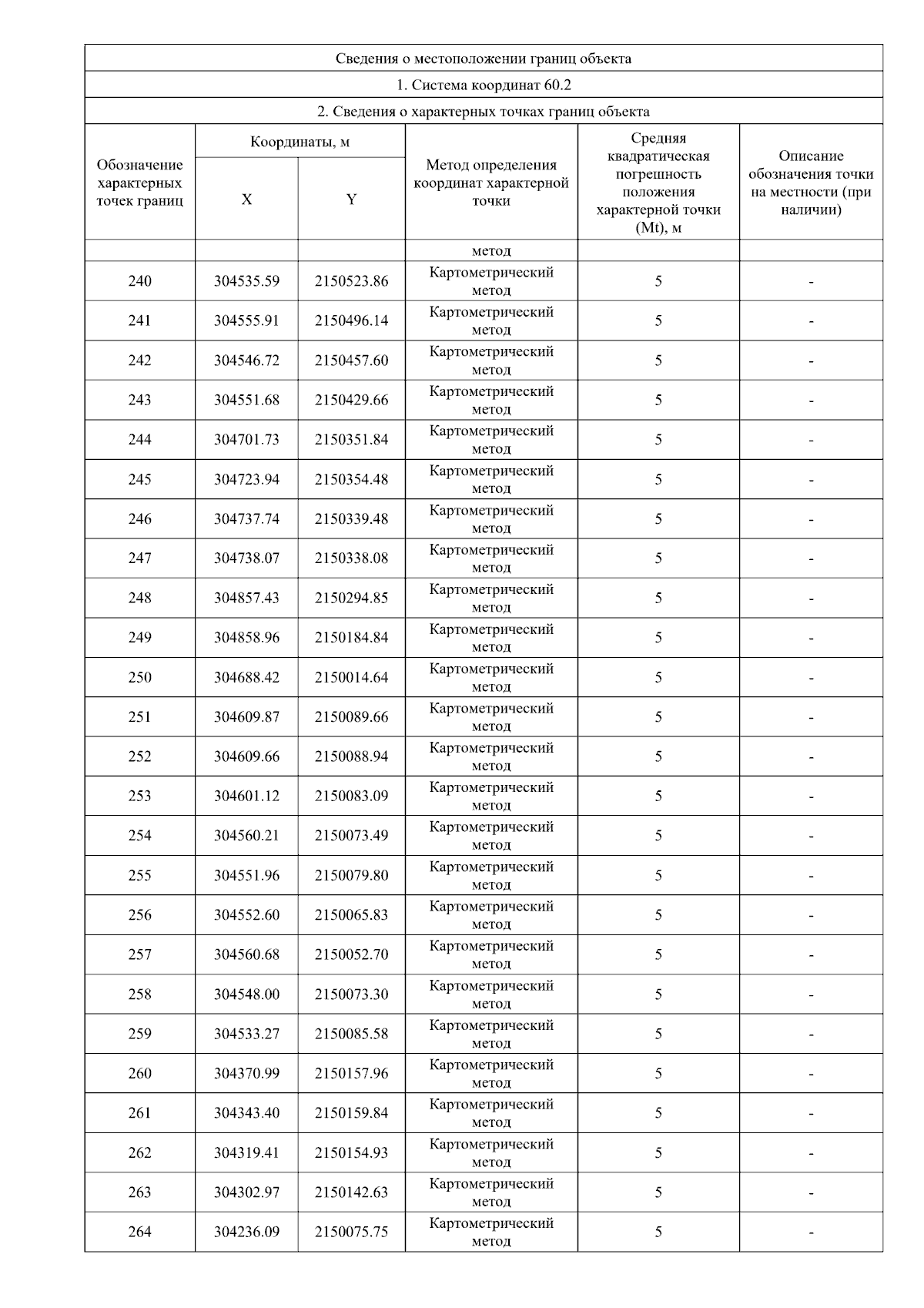 Сведения о местоположении границ объекта

1. Система координат 60.2

2. Сведения о характерных точках границ объекта

| Обозначение характерных точек границ | Координаты, м X | Координаты, м Y | Метод определения координат характерной точки | Средняя квадратическая погрешность положения характерной точки (Mt), м | Описание обозначения точки на местности (при наличии) |
|---|---|---|---|---|---|
| | | | метод | | |
| 240 | 304535.59 | 2150523.86 | Картометрический метод | 5 | - |
| 241 | 304555.91 | 2150496.14 | Картометрический метод | 5 | - |
| 242 | 304546.72 | 2150457.60 | Картометрический метод | 5 | - |
| 243 | 304551.68 | 2150429.66 | Картометрический метод | 5 | - |
| 244 | 304701.73 | 2150351.84 | Картометрический метод | 5 | - |
| 245 | 304723.94 | 2150354.48 | Картометрический метод | 5 | - |
| 246 | 304737.74 | 2150339.48 | Картометрический метод | 5 | - |
| 247 | 304738.07 | 2150338.08 | Картометрический метод | 5 | - |
| 248 | 304857.43 | 2150294.85 | Картометрический метод | 5 | - |
| 249 | 304858.96 | 2150184.84 | Картометрический метод | 5 | - |
| 250 | 304688.42 | 2150014.64 | Картометрический метод | 5 | - |
| 251 | 304609.87 | 2150089.66 | Картометрический метод | 5 | - |
| 252 | 304609.66 | 2150088.94 | Картометрический метод | 5 | - |
| 253 | 304601.12 | 2150083.09 | Картометрический метод | 5 | - |
| 254 | 304560.21 | 2150073.49 | Картометрический метод | 5 | - |
| 255 | 304551.96 | 2150079.80 | Картометрический метод | 5 | - |
| 256 | 304552.60 | 2150065.83 | Картометрический метод | 5 | - |
| 257 | 304560.68 | 2150052.70 | Картометрический метод | 5 | - |
| 258 | 304548.00 | 2150073.30 | Картометрический метод | 5 | - |
| 259 | 304533.27 | 2150085.58 | Картометрический метод | 5 | - |
| 260 | 304370.99 | 2150157.96 | Картометрический метод | 5 | - |
| 261 | 304343.40 | 2150159.84 | Картометрический метод | 5 | - |
| 262 | 304319.41 | 2150154.93 | Картометрический метод | 5 | - |
| 263 | 304302.97 | 2150142.63 | Картометрический метод | 5 | - |
| 264 | 304236.09 | 2150075.75 | Картометрический метод | 5 | - |